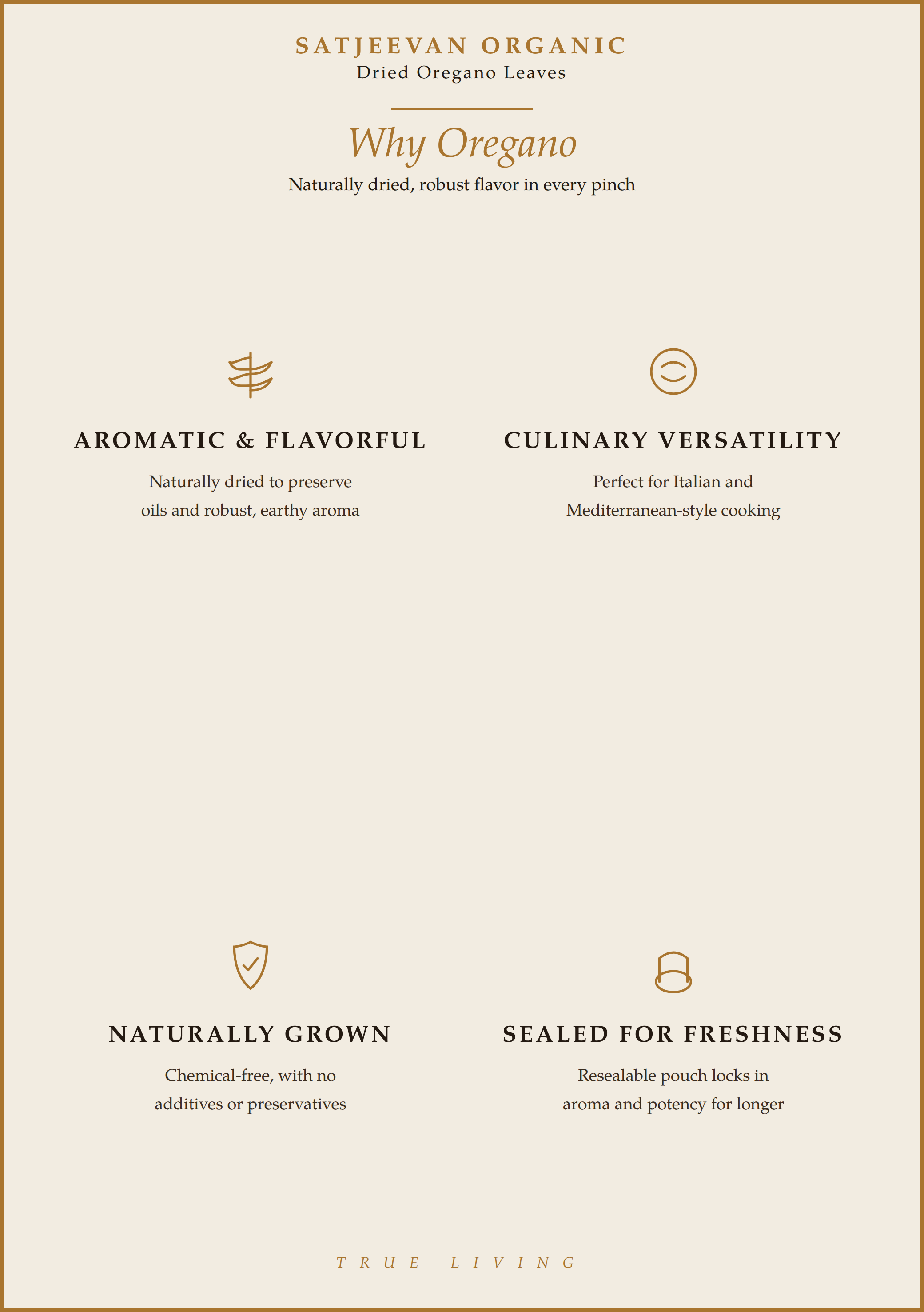 SATJEEVAN ORGANIC
Dried Oregano Leaves

Why Oregano
Naturally dried, robust flavor in every pinch

AROMATIC & FLAVORFUL
Naturally dried to preserve oils and robust, earthy aroma

CULINARY VERSATILITY
Perfect for Italian and Mediterranean-style cooking

NATURALLY GROWN
Chemical-free, with no additives or preservatives

SEALED FOR FRESHNESS
Resealable pouch locks in aroma and potency for longer

TRUE LIVING